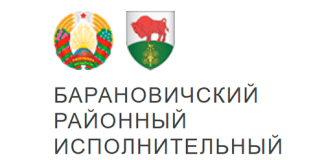 БАРАНОВИЧСКИЙ
РАЙОННЫЙ
ИСПОЛНИТЕЛЬНЫЙ